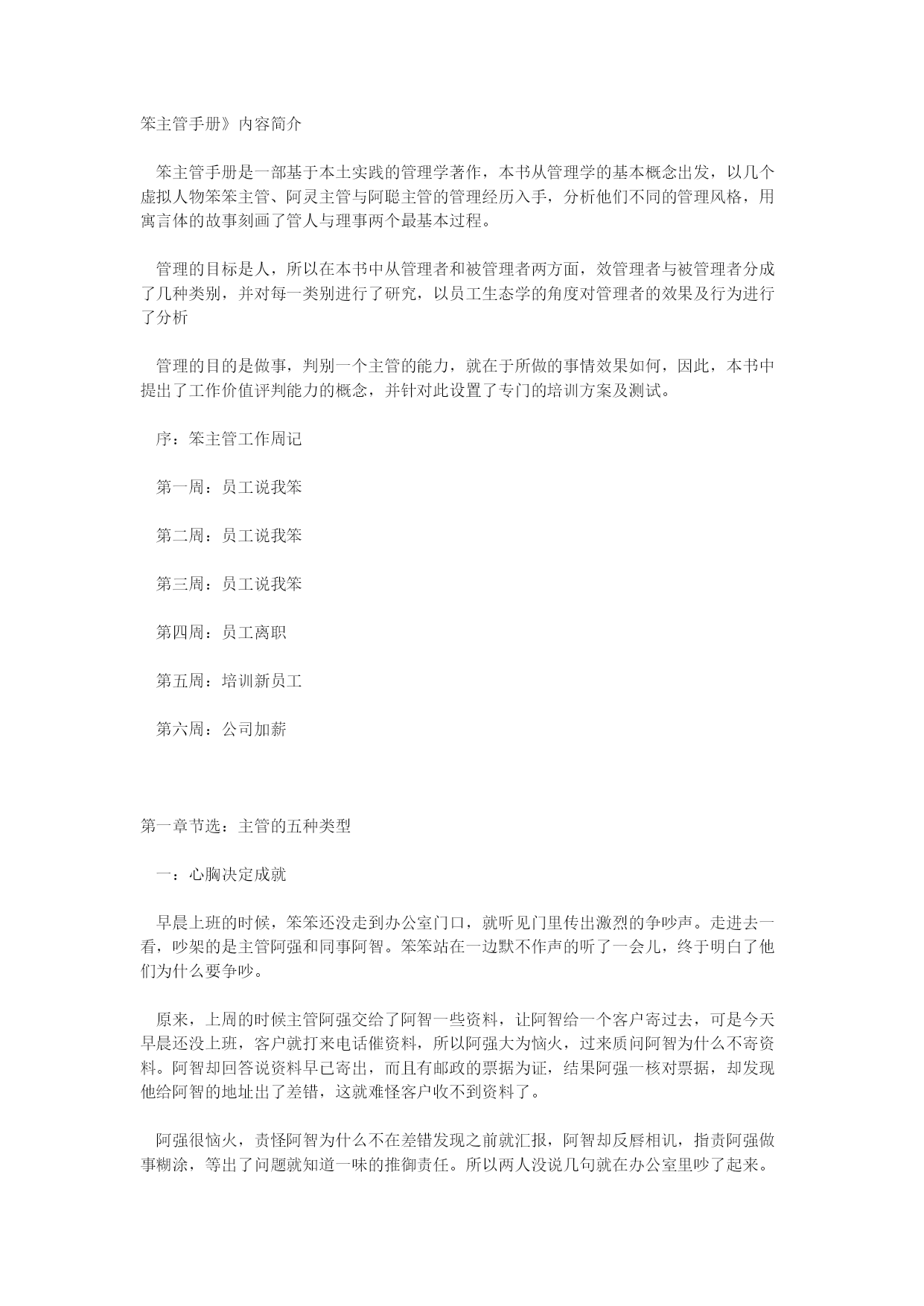 笨主管手册》内容简介

笨主管手册是一部基于本土实践的管理学著作，本书从管理学的基本概念出发，以几个虚拟人物笨笨主管、阿灵主管与阿聪主管的管理经历入手，分析他们不同的管理风格，用寓言体的故事刻画了管人与理事两个最基本过程。

管理的目标是人，所以在本书中从管理者和被管理者两方面，效管理者与被管理者分成了几种类别，并对每一类别进行了研究，以员工生态学的角度对管理者的效果及行为进行了分析

管理的目的是做事，判别一个主管的能力，就在于所做的事情效果如何，因此，本书中提出了工作价值评判能力的概念，并针对此设置了专门的培训方案及测试。

序：笨主管工作周记

第一周：员工说我笨

第二周：员工说我笨

第三周：员工说我笨

第四周：员工离职

第五周：培训新员工

第六周：公司加薪

第一章节选：主管的五种类型

一：心胸决定成就

早晨上班的时候，笨笨还没走到办公室门口，就听见门里传出激烈的争吵声。走进去一看，吵架的是主管阿强和同事阿智。笨笨站在一边默不作声的听了一会儿，终于明白了他们为什么要争吵。

原来，上周的时候主管阿强交给了阿智一些资料，让阿智给一个客户寄过去，可是今天早晨还没上班，客户就打来电话催资料，所以阿强大为恼火，过来质问阿智为什么不寄资料。阿智却回答说资料早已寄出，而且有邮政的票据为证，结果阿强一核对票据，却发现他给阿智的地址出了差错，这就难怪客户收不到资料了。

阿强很恼火，责怪阿智为什么不在差错发现之前就汇报，阿智却反唇相讥，指责阿强做事糊涂，等出了问题就知道一味的推御责任。所以两人没说几句就在办公室里吵了起来。